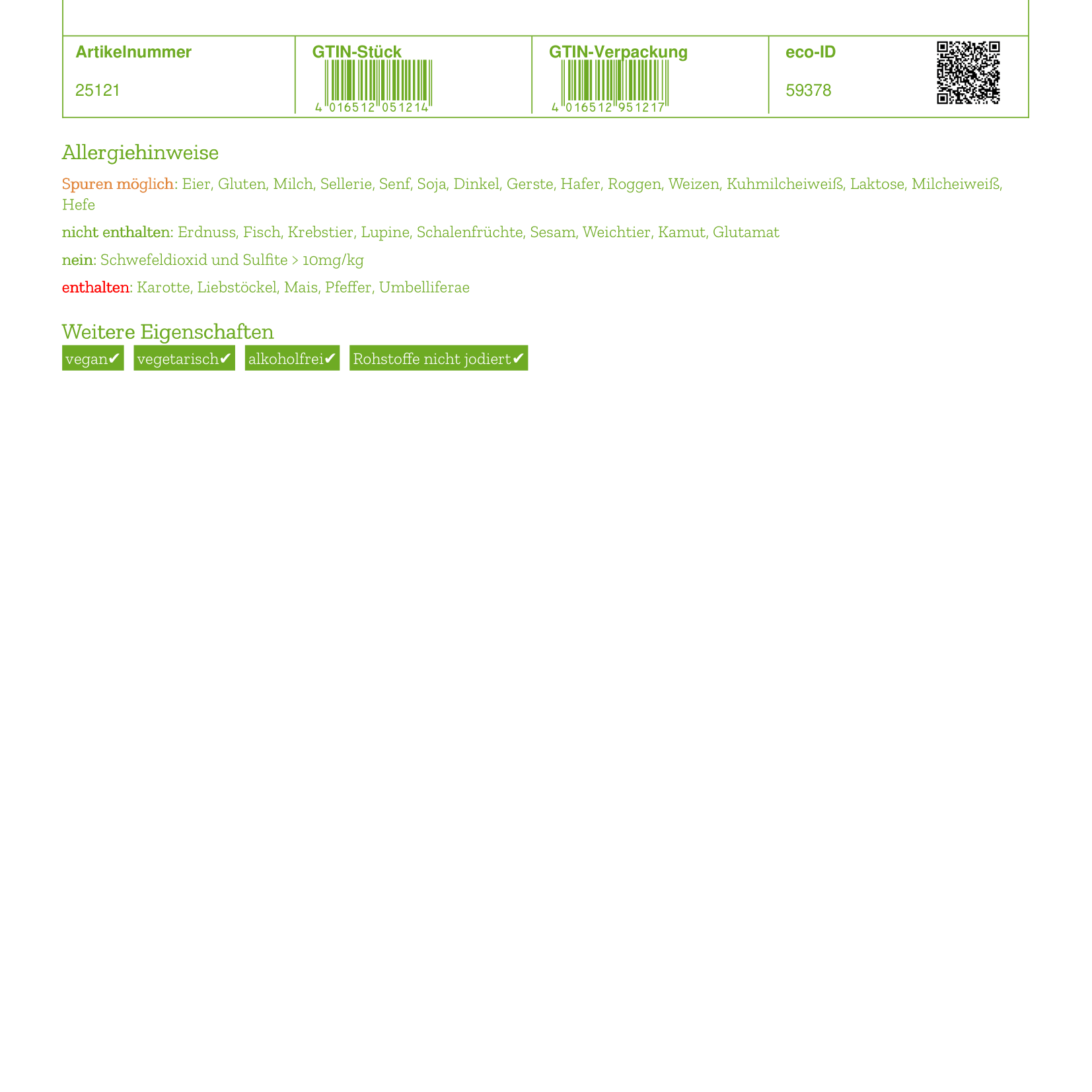 | Artikelnummer | GTIN-Stück | GTIN-Verpackung | eco-ID |
|---|---|---|---|
| 25121 | 4 016512 051214 | 4 016512 951217 | 59378 |

Allergiehinweise

Spuren möglich: Eier, Gluten, Milch, Sellerie, Senf, Soja, Dinkel, Gerste, Hafer, Roggen, Weizen, Kuhmilcheiweiß, Laktose, Milcheiweiß, Hefe

nicht enthalten: Erdnuss, Fisch, Krebstier, Lupine, Schalenfrüchte, Sesam, Weichtier, Kamut, Glutamat

nein: Schwefeldioxid und Sulfite > 10mg/kg

enthalten: Karotte, Liebstöckel, Mais, Pfeffer, Umbelliferae

Weitere Eigenschaften

vegan✔ vegetarisch✔ alkoholfrei✔ Rohstoffe nicht jodiert✔